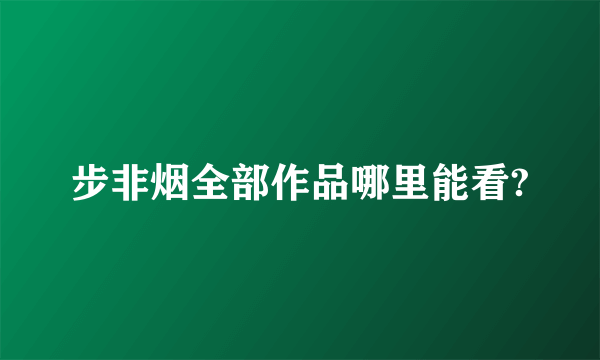 步非烟全部作品哪里能看?